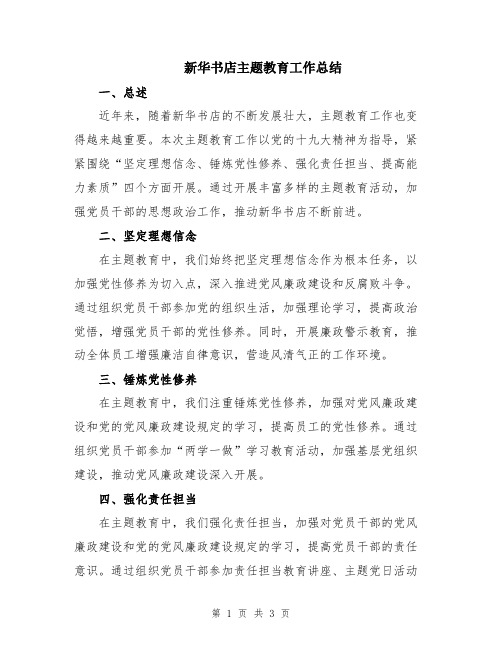 新华书店主题教育工作总结

一、总述

近年来，随着新华书店的不断发展壮大，主题教育工作也变得越来越重要。本次主题教育工作以党的十九大精神为指导，紧紧围绕“坚定理想信念、锤炼党性修养、强化责任担当、提高能力素质”四个方面开展。通过开展丰富多样的主题教育活动，加强党员干部的思想政治工作，推动新华书店不断前进。

二、坚定理想信念

在主题教育中，我们始终把坚定理想信念作为根本任务，以加强党性修养为切入点，深入推进党风廉政建设和反腐败斗争。通过组织党员干部参加党的组织生活，加强理论学习，提高政治觉悟，增强党员干部的党性修养。同时，开展廉政警示教育，推动全体员工增强廉洁自律意识，营造风清气正的工作环境。

三、锤炼党性修养

在主题教育中，我们注重锤炼党性修养，加强对党风廉政建设和党的党风廉政建设规定的学习，提高员工的党性修养。通过组织党员干部参加“两学一做”学习教育活动，加强基层党组织建设，推动党风廉政建设深入开展。

四、强化责任担当

在主题教育中，我们强化责任担当，加强对党员干部的党风廉政建设和党的党风廉政建设规定的学习，提高党员干部的责任意识。通过组织党员干部参加责任担当教育讲座、主题党日活动

第 1 页 共 3 页